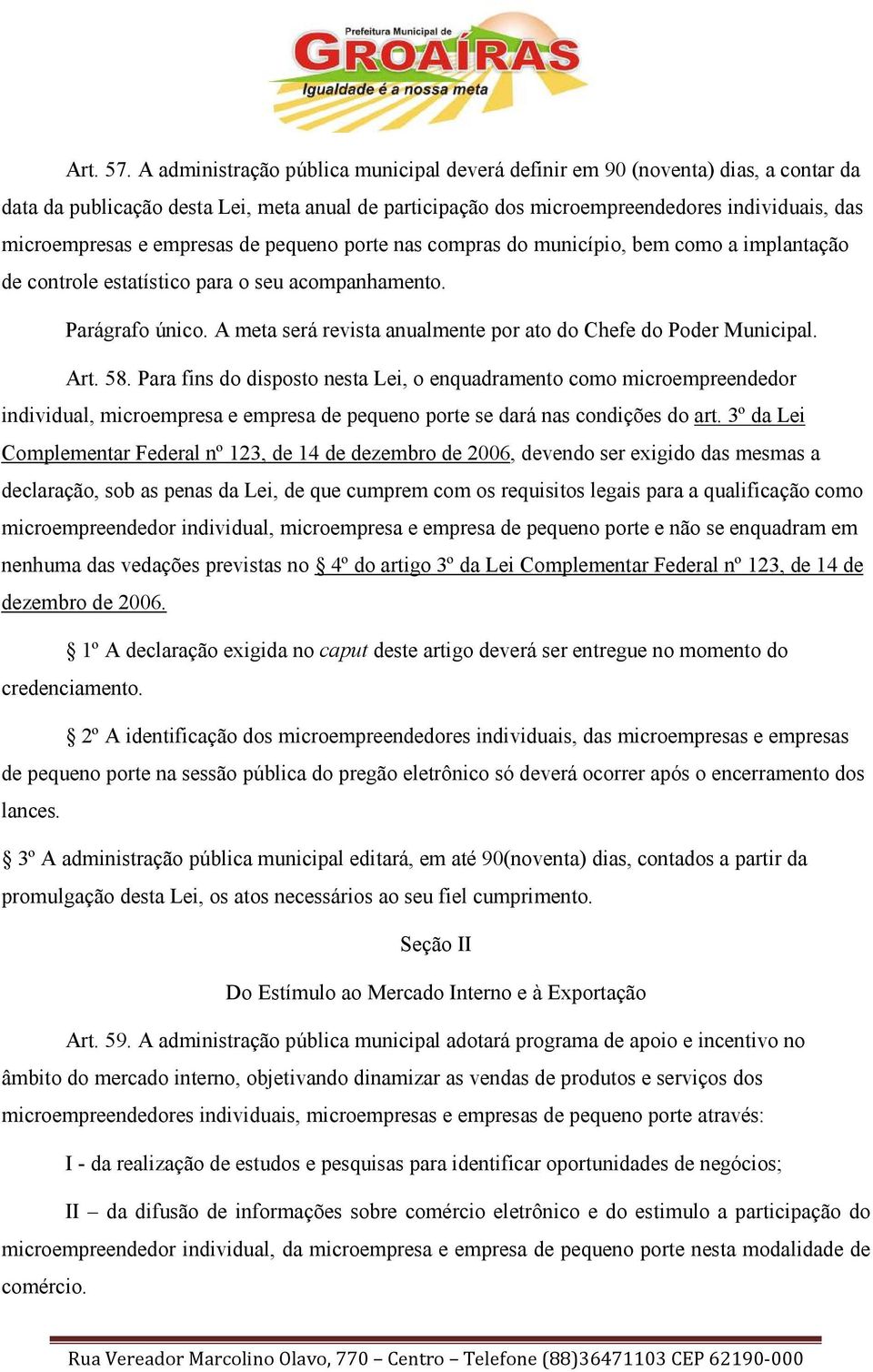 Prefeitura Municipal de
GROAÍRAS
Igualdade é a nossa meta

Art. 57. A administração pública municipal deverá definir em 90 (noventa) dias, a contar da data da publicação desta Lei, meta anual de participação dos microempreendedores individuais, das microempresas e empresas de pequeno porte nas compras do município, bem como a implantação de controle estatístico para o seu acompanhamento.

Parágrafo único. A meta será revista anualmente por ato do Chefe do Poder Municipal.

Art. 58. Para fins do disposto nesta Lei, o enquadramento como microempreendedor individual, microempresa e empresa de pequeno porte se dará nas condições do art. 3º da Lei Complementar Federal nº 123, de 14 de dezembro de 2006, devendo ser exigido das mesmas a declaração, sob as penas da Lei, de que cumprem com os requisitos legais para a qualificação como microempreendedor individual, microempresa e empresa de pequeno porte e não se enquadram em nenhuma das vedações previstas no § 4º do artigo 3º da Lei Complementar Federal nº 123, de 14 de dezembro de 2006.

§ 1º A declaração exigida no caput deste artigo deverá ser entregue no momento do credenciamento.

§ 2º A identificação dos microempreendedores individuais, das microempresas e empresas de pequeno porte na sessão pública do pregão eletrônico só deverá ocorrer após o encerramento dos lances.

§ 3º A administração pública municipal editará, em até 90(noventa) dias, contados a partir da promulgação desta Lei, os atos necessários ao seu fiel cumprimento.

Seção II

Do Estímulo ao Mercado Interno e à Exportação

Art. 59. A administração pública municipal adotará programa de apoio e incentivo no âmbito do mercado interno, objetivando dinamizar as vendas de produtos e serviços dos microempreendedores individuais, microempresas e empresas de pequeno porte através:

I - da realização de estudos e pesquisas para identificar oportunidades de negócios;

II – da difusão de informações sobre comércio eletrônico e do estimulo a participação do microempreendedor individual, da microempresa e empresa de pequeno porte nesta modalidade de comércio.

Rua Vereador Marcolino Olavo, 770 – Centro – Telefone (88)36471103 CEP 62190-000